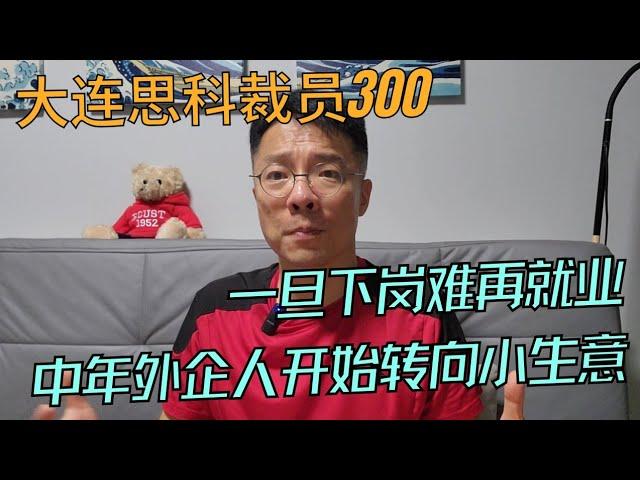 大连思科裁员300

ECUST
1952

一旦下岗难再就业
中年外企人开始转向小生意